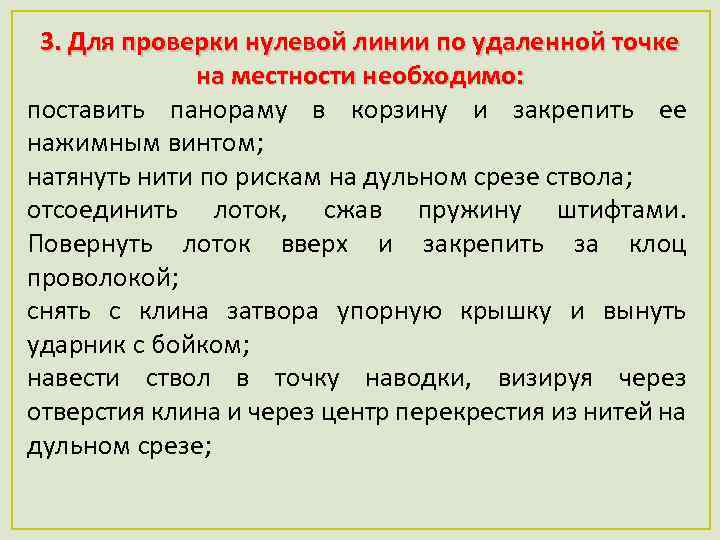 3. Для проверки нулевой линии по удаленной точке на местности необходимо:

поставить панораму в корзину и закрепить ее нажимным винтом;

натянуть нити по рискам на дульном срезе ствола;

отсоединить лоток, сжав пружину штифтами. Повернуть лоток вверх и закрепить за клоц проволокой;

снять с клина затвора упорную крышку и вынуть ударник с бойком;

навести ствол в точку наводки, визируя через отверстия клина и через центр перекрестия из нитей на дульном срезе;